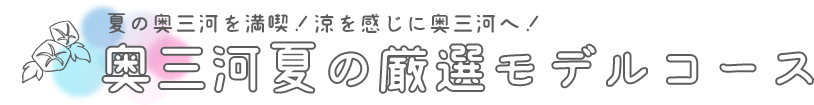 夏の奥三河を満喫！涼を感じに奥三河へ！

奥三河夏の厳選モデルコース